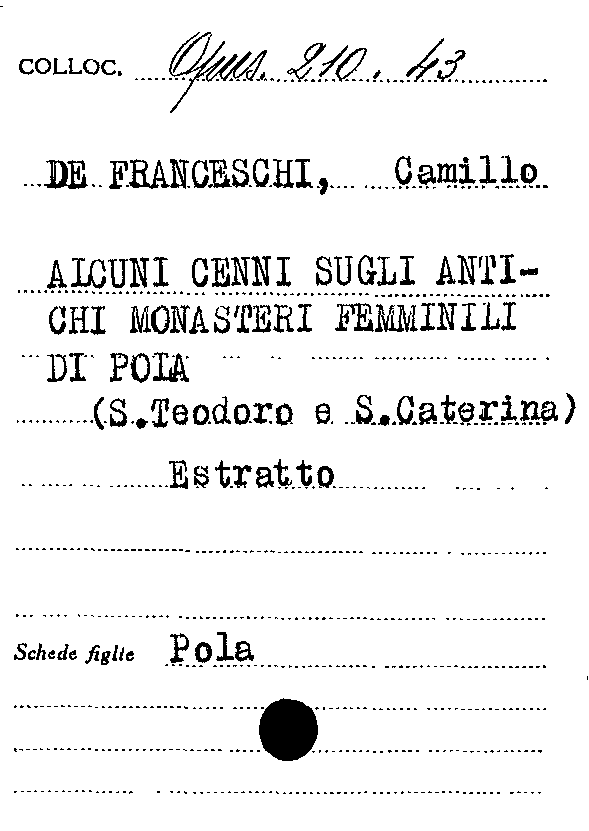 COLLOC. Opus. 210. 43

DE FRANCESCHI, Camillo

ALCUNI CENNI SUGLI ANTICHI MONASTERI FEMMINILI DI POLA (S.Teodoro e S.Caterina)

Estratto

Schede figlie Pola